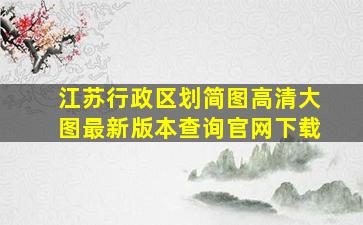 江苏行政区划简图高清大图最新版本查询官网下载